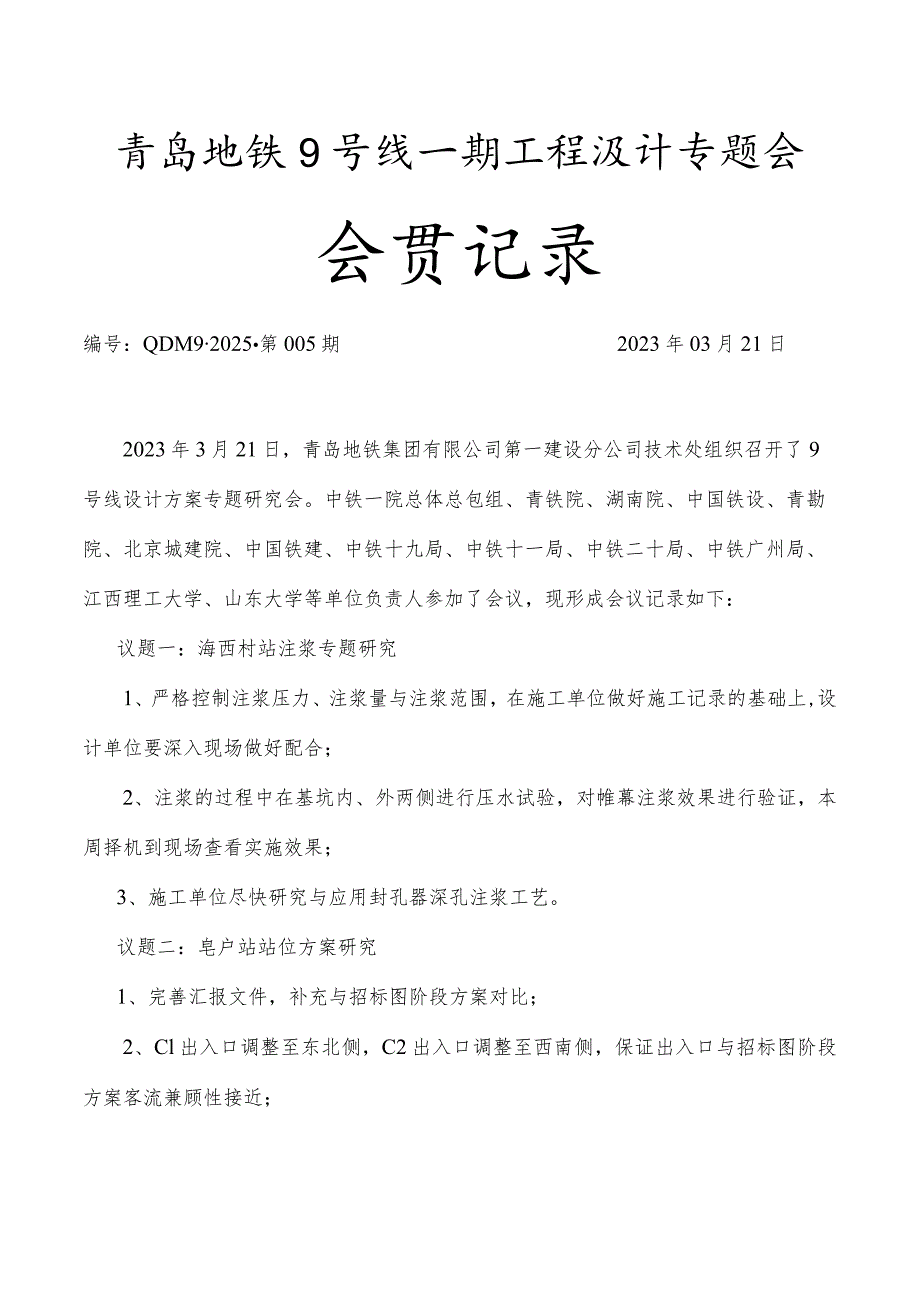 青岛地铁9号线一期工程汲计专题会

会贯记录

编号：QDM9·2025•第005期　　　　　　　　　　2023年03月21日

2023年3月21日，青岛地铁集团有限公司第一建设分公司技术处组织召开了9号线设计方案专题研究会。中铁一院总体总包组、青铁院、湖南院、中国铁设、青勘院、北京城建院、中国铁建、中铁十九局、中铁十一局、中铁二十局、中铁广州局、江西理工大学、山东大学等单位负责人参加了会议，现形成会议记录如下：

议题一：海西村站注浆专题研究

1、严格控制注浆压力、注浆量与注浆范围，在施工单位做好施工记录的基础上，设计单位要深入现场做好配合；

2、注浆的过程中在基坑内、外两侧进行压水试验，对帷幕注浆效果进行验证，本周择机到现场查看实施效果；

3、施工单位尽快研究与应用封孔器深孔注浆工艺。

议题二：皂户站站位方案研究

1、完善汇报文件，补充与招标图阶段方案对比；

2、Cl出入口调整至东北侧，C2出入口调整至西南侧，保证出入口与招标图阶段方案客流兼顾性接近；